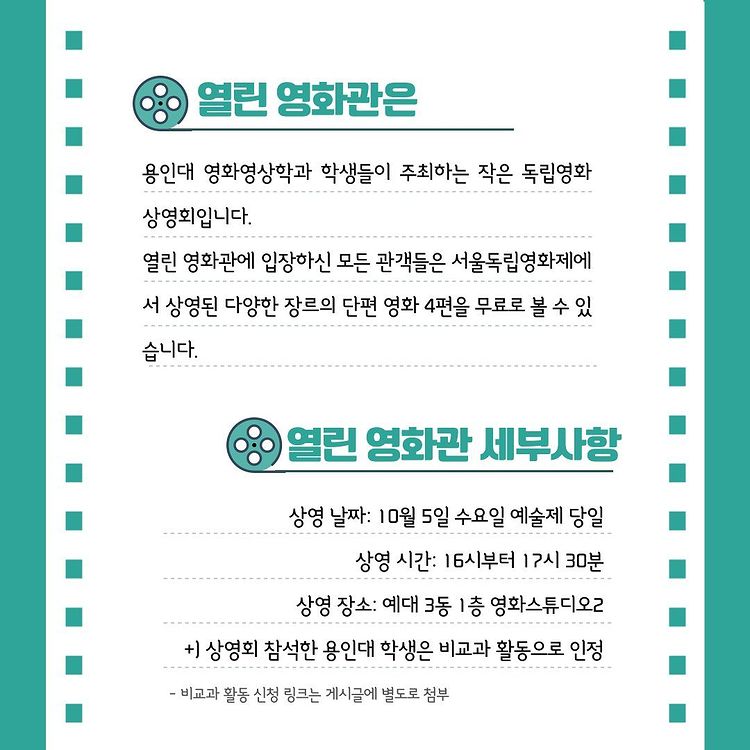 열린 영화관은

용인대 영화영상학과 학생들이 주최하는 작은 독립영화 상영회입니다.

열린 영화관에 입장하신 모든 관객들은 서울독립영화제에서 상영된 다양한 장르의 단편 영화 4편을 무료로 볼 수 있습니다.

열린 영화관 세부사항

상영 날짜: 10월 5일 수요일 예술제 당일

상영 시간: 16시부터 17시 30분

상영 장소: 예대 3동 1층 영화스튜디오2

+) 상영회 참석한 용인대 학생은 비교과 활동으로 인정

- 비교과 활동 신청 링크는 게시글에 별도로 첨부